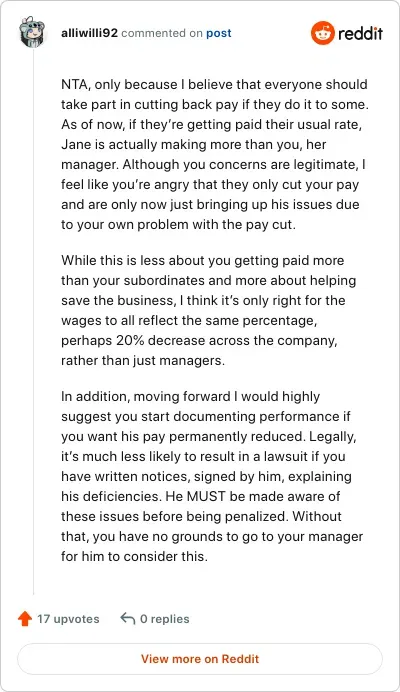 alliwilli92 commented on post

reddit

NTA, only because I believe that everyone should take part in cutting back pay if they do it to some. As of now, if they're getting paid their usual rate, Jane is actually making more than you, her manager. Although you concerns are legitimate, I feel like you're angry that they only cut your pay and are only now just bringing up his issues due to your own problem with the pay cut.

While this is less about you getting paid more than your subordinates and more about helping save the business, I think it's only right for the wages to all reflect the same percentage, perhaps 20% decrease across the company, rather than just managers.

In addition, moving forward I would highly suggest you start documenting performance if you want his pay permanently reduced. Legally, it's much less likely to result in a lawsuit if you have written notices, signed by him, explaining his deficiencies. He MUST be made aware of these issues before being penalized. Without that, you have no grounds to go to your manager for him to consider this.

17 upvotes

0 replies

View more on Reddit